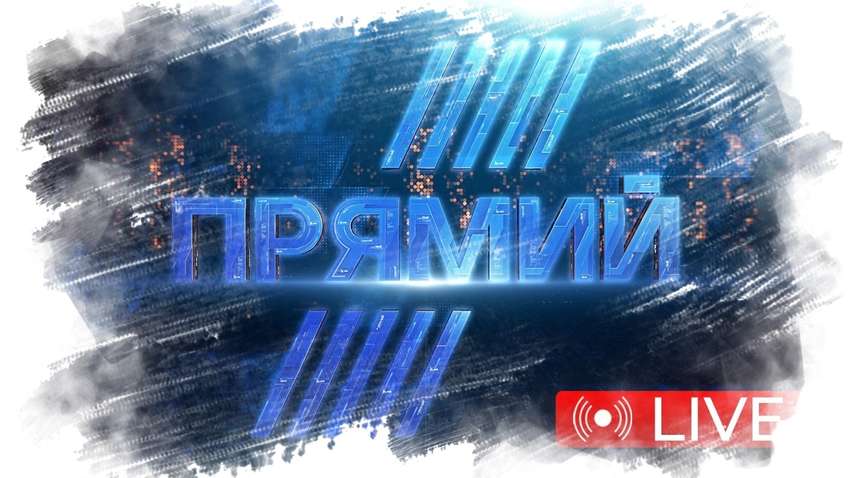 ПРЯМИЙ

LIVE